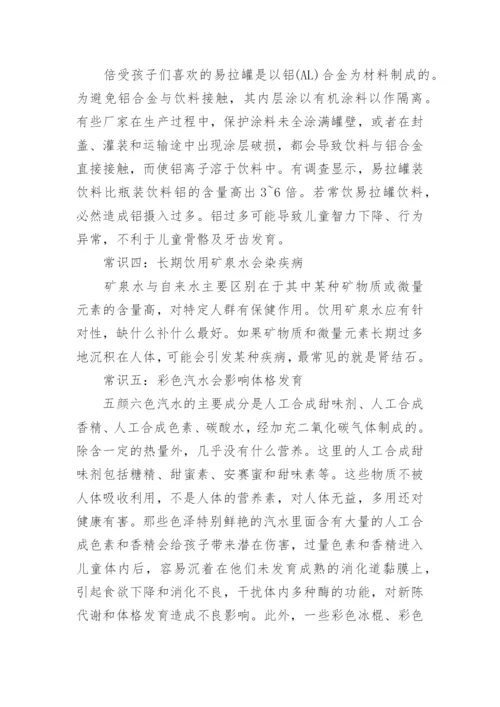 倍受孩子们喜欢的易拉罐是以铝(AL)合金为材料制成的。为避免铝合金与饮料接触，其内层涂以有机涂料以作隔离。有些厂家在生产过程中，保护涂料未全涂满罐壁，或者在封盖、灌装和运输途中出现涂层破损，都会导致饮料与铝合金直接接触，而使铝离子溶于饮料中。有调查显示，易拉罐装饮料比瓶装饮料铝的含量高出 3~6 倍。若常饮易拉罐饮料，必然造成铝摄入过多。铝过多可能导致儿童智力下降、行为异常，不利于儿童骨骼及牙齿发育。

常识四：长期饮用矿泉水会染疾病

矿泉水与自来水主要区别在于其中某种矿物质或微量元素的含量高，对特定人群有保健作用。饮用矿泉水应有针对性，缺什么补什么最好。如果矿物质和微量元素长期过多地沉积在人体，可能会引发某种疾病，最常见的就是肾结石。

常识五：彩色汽水会影响体格发育

五颜六色汽水的主要成分是人工合成甜味剂、人工合成香精、人工合成色素、碳酸水，经加充二氧化碳气体制成的。除含一定的热量外，几乎没有什么营养。这里的人工合成甜味剂包括糖精、甜蜜素、安赛蜜和甜味素等。这些物质不被人体吸收利用，不是人体的营养素，对人体无益，多用还对健康有害。那些色泽特别鲜艳的汽水里面含有大量的人工合成色素和香精会给孩子带来潜在伤害，过量色素和香精进入儿童体内后，容易沉着在他们未发育成熟的消化道黏膜上，引起食欲下降和消化不良，干扰体内多种酶的功能，对新陈代谢和体格发育造成不良影响。此外，一些彩色冰棍、彩色